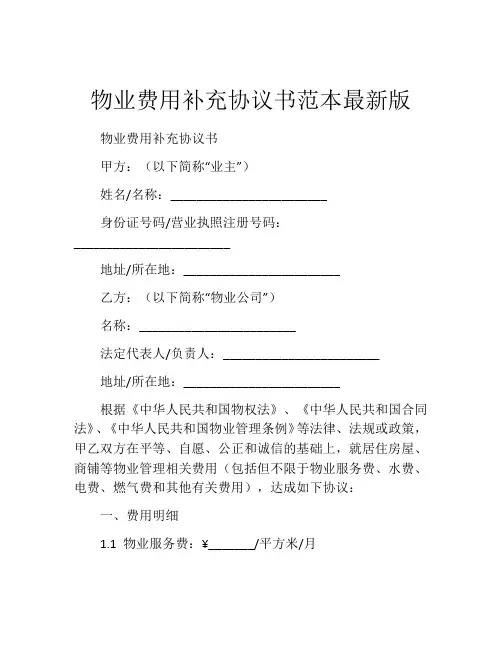 物业费用补充协议书范本最新版

物业费用补充协议书

甲方：（以下简称“业主”）

姓名/名称：________________________

身份证号码/营业执照注册号码：________________________

地址/所在地：________________________

乙方：（以下简称“物业公司”）

名称：________________________

法定代表人/负责人：________________________

地址/所在地：________________________

根据《中华人民共和国物权法》、《中华人民共和国合同法》、《中华人民共和国物业管理条例》等法律、法规或政策，甲乙双方在平等、自愿、公正和诚信的基础上，就居住房屋、商铺等物业管理相关费用（包括但不限于物业服务费、水费、电费、燃气费和其他有关费用），达成如下协议：

一、费用明细

1.1 物业服务费：¥_______/平方米/月